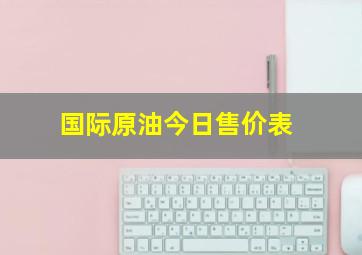 国际原油今日售价表